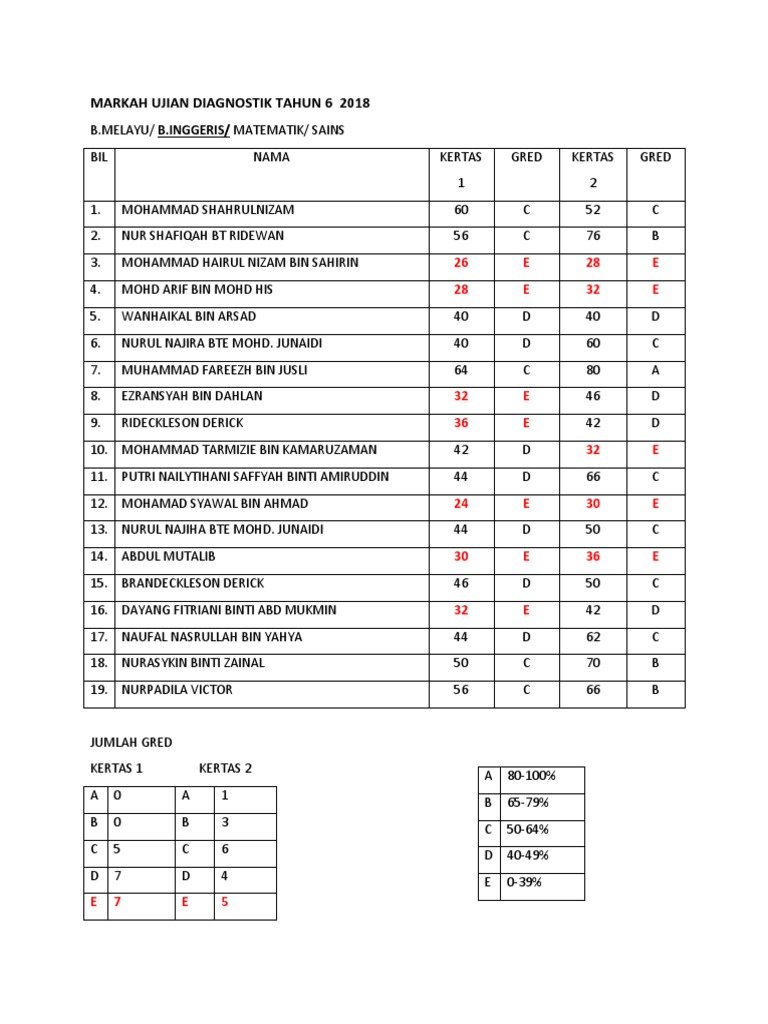 MARKAH UJIAN DIAGNOSTIK TAHUN 6 2018

B.MELAYU/ B.INGGERIS/ MATEMATIK/ SAINS

| BIL | NAMA | KERTAS 1 | GRED | KERTAS 2 | GRED |
|---|---|---|---|---|---|
| 1. | MOHAMMAD SHAHRULNIZAM | 60 | C | 52 | C |
| 2. | NUR SHAFIQAH BT RIDEWAN | 56 | C | 76 | B |
| 3. | MOHAMMAD HAIRUL NIZAM BIN SAHIRIN | 26 | E | 28 | E |
| 4. | MOHD ARIF BIN MOHD HIS | 28 | E | 32 | E |
| 5. | WANHAIKAL BIN ARSAD | 40 | D | 40 | D |
| 6. | NURUL NAJIRA BTE MOHD. JUNAIDI | 40 | D | 60 | C |
| 7. | MUHAMMAD FAREEZH BIN JUSLI | 64 | C | 80 | A |
| 8. | EZRANSYAH BIN DAHLAN | 32 | E | 46 | D |
| 9. | RIDECKLESON DERICK | 36 | E | 42 | D |
| 10. | MOHAMMAD TARMIZIE BIN KAMARUZAMAN | 42 | D | 32 | E |
| 11. | PUTRI NAILYTIHANI SAFFYAH BINTI AMIRUDDIN | 44 | D | 66 | C |
| 12. | MOHAMAD SYAWAL BIN AHMAD | 24 | E | 30 | E |
| 13. | NURUL NAJIHA BTE MOHD. JUNAIDI | 44 | D | 50 | C |
| 14. | ABDUL MUTALIB | 30 | E | 36 | E |
| 15. | BRANDECKLESON DERICK | 46 | D | 50 | C |
| 16. | DAYANG FITRIANI BINTI ABD MUKMIN | 32 | E | 42 | D |
| 17. | NAUFAL NASRULLAH BIN YAHYA | 44 | D | 62 | C |
| 18. | NURASYKIN BINTI ZAINAL | 50 | C | 70 | B |
| 19. | NURPADILA VICTOR | 56 | C | 66 | B |

JUMLAH GRED

KERTAS 1 KERTAS 2

| A | 0 | A | 1 |
|---|---|---|---|
| B | 0 | B | 3 |
| C | 5 | C | 6 |
| D | 7 | D | 4 |
| E | 7 | E | 5 |

| A | 80-100% |
|---|---|
| B | 65-79% |
| C | 50-64% |
| D | 40-49% |
| E | 0-39% |